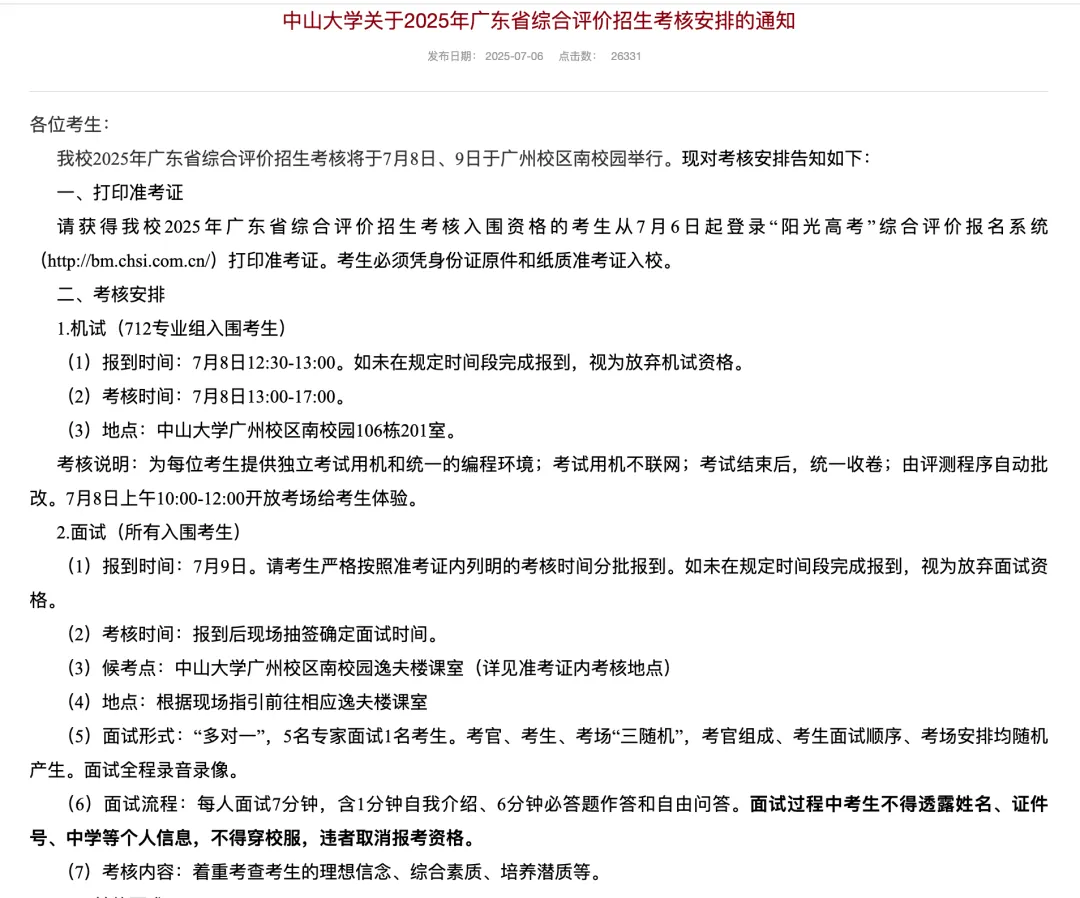 中山大学关于2025年广东省综合评价招生考核安排的通知

发布日期： 2025-07-06 点击数： 26331

各位考生：

我校2025年广东省综合评价招生考核将于7月8日、9日于广州校区南校园举行。现对考核安排告知如下：

一、打印准考证

请获得我校2025年广东省综合评价招生考核入围资格的考生从7月6日起登录“阳光高考”综合评价报名系统（http://bm.chsi.com.cn/）打印准考证。考生必须凭身份证原件和纸质准考证入校。

二、考核安排

1.机试（712专业组入围考生）

（1）报到时间：7月8日12:30-13:00。如未在规定时间段完成报到，视为放弃机试资格。

（2）考核时间：7月8日13:00-17:00。

（3）地点：中山大学广州校区南校园106栋201室。

考核说明：为每位考生提供独立考试用机和统一的编程环境；考试用机不联网；考试结束后，统一收卷；由评测程序自动批改。7月8日上午10:00-12:00开放考场给考生体验。

2.面试（所有入围考生）

（1）报到时间：7月9日。请考生严格按照准考证内列明的考核时间分批报到。如未在规定时间段完成报到，视为放弃面试资格。

（2）考核时间：报到后现场抽签确定面试时间。

（3）候考点：中山大学广州校区南校园逸夫楼课室（详见准考证内考核地点）

（4）地点：根据现场指引前往相应逸夫楼课室

（5）面试形式：“多对一”，5名专家面试1名考生。考官、考生、考场“三随机”，考官组成、考生面试顺序、考场安排均随机产生。面试全程录音录像。

（6）面试流程：每人面试7分钟，含1分钟自我介绍、6分钟必答题作答和自由问答。面试过程中考生不得透露姓名、证件号、中学等个人信息，不得穿校服，违者取消报考资格。

（7）考核内容：着重考查考生的理想信念、综合素质、培养潜质等。